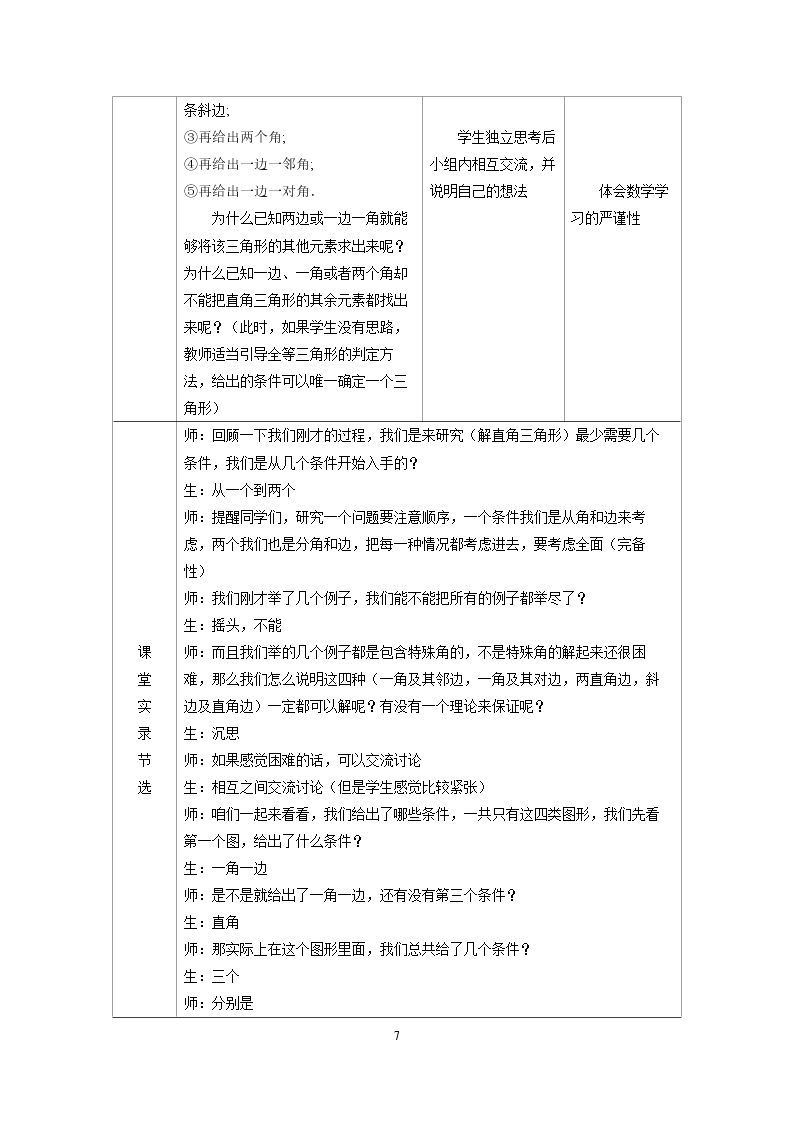 |  | 条斜边;<br>③再给出两个角;<br>④再给出一边一邻角;<br>⑤再给出一边一对角.<br>为什么已知两边或一边一角就能够将该三角形的其他元素求出来呢？为什么已知一边、一角或者两个角却不能把直角三角形的其余元素都找出来呢？（此时，如果学生没有思路，教师适当引导全等三角形的判定方法，给出的条件可以唯一确定一个三角形） | 学生独立思考后小组内相互交流，并说明自己的想法 | 体会数学学习的严谨性 |
|---|---|---|---|
| 课堂实录节选 | 师：回顾一下我们刚才的过程，我们是来研究（解直角三角形）最少需要几个条件，我们是从几个条件开始入手的？<br>生：从一个到两个<br>师：提醒同学们，研究一个问题要注意顺序，一个条件我们是从角和边来考虑，两个我们也是分角和边，把每一种情况都考虑进去，要考虑全面（完备性）<br>师：我们刚才举了几个例子，我们能不能把所有的例子都举尽了？<br>生：摇头，不能<br>师：而且我们举的几个例子都是包含特殊角的，不是特殊角的解起来还很困难，那么我们怎么说明这四种（一角及其邻边，一角及其对边，两直角边，斜边及直角边）一定都可以解呢？有没有一个理论来保证呢？<br>生：沉思<br>师：如果感觉困难的话，可以交流讨论<br>生：相互之间交流讨论（但是学生感觉比较紧张）<br>师：咱们一起来看看，我们给出了哪些条件，一共只有这四类图形，我们先看第一个图，给出了什么条件？<br>生：一角一边<br>师：是不是就给出了一角一边，还有没有第三个条件？<br>生：直角<br>师：那实际上在这个图形里面，我们总共给了几个条件？<br>生：三个<br>师：分别是 |  |  |

7